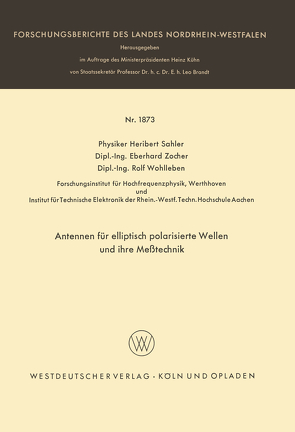 FORSCHUNGSBERICHTE DES LANDES NORDRHEIN-WESTFALEN

Herausgegeben

im Auftrage des Ministerpräsidenten Heinz Kühn

von Staatssekretär Professor Dr. h. c. Dr. E. h. Leo Brandt

Nr. 1873

Physiker Heribert Sahler

Dipl.-Ing. Eberhard Zocher

Dipl.-Ing. Rolf Wohlleben

Forschungsinstitut für Hochfrequenzphysik, Werthhoven

und

Institut für Technische Elektronik der Rhein.-Westf. Techn. Hochschule Aachen

Antennen für elliptisch polarisierte Wellen und ihre Meßtechnik

W

WESTDEUTSCHER VERLAG · KÖLN UND OPLADEN